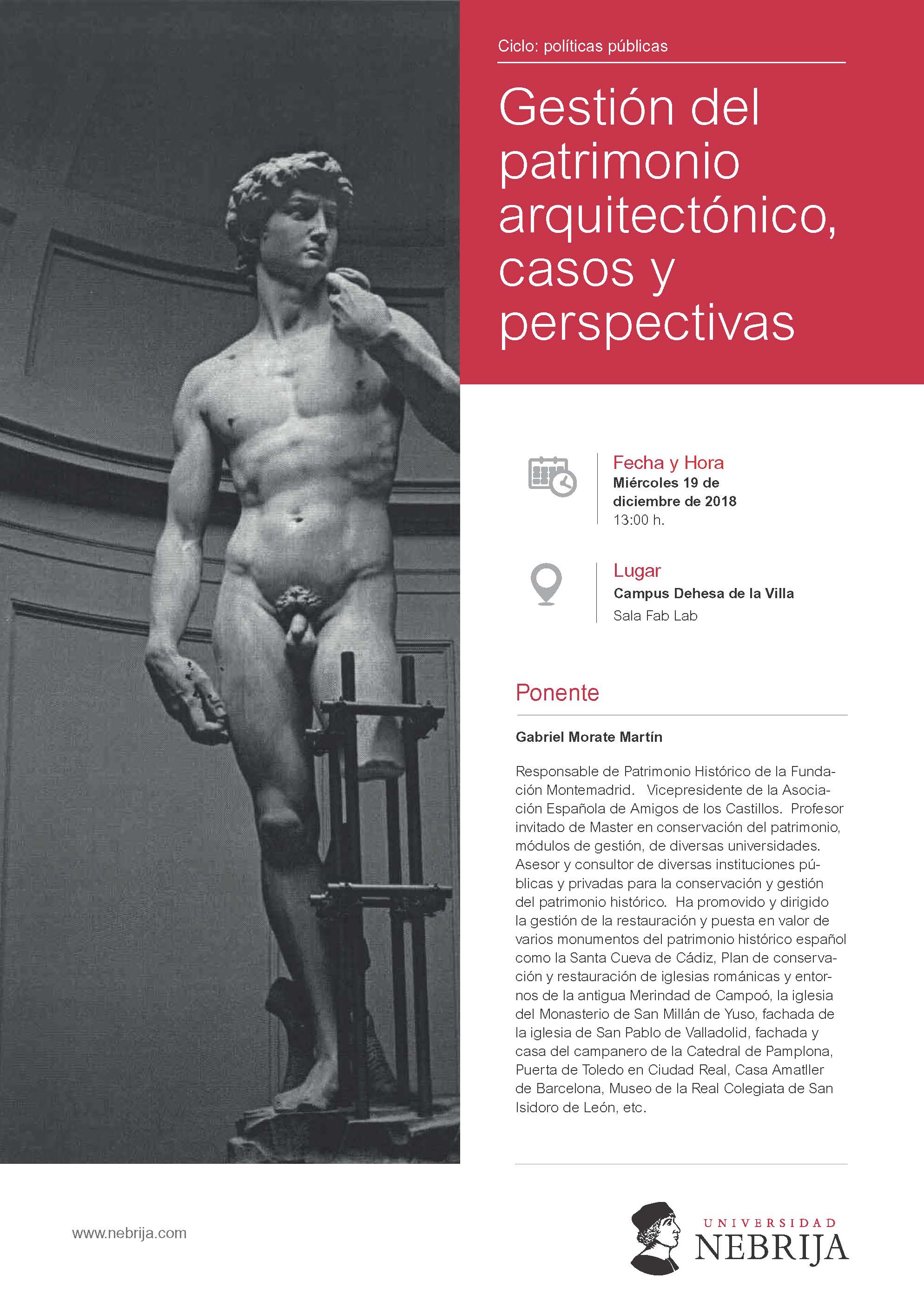 Ciclo: políticas públicas

Gestión del patrimonio arquitectónico, casos y perspectivas

Fecha y Hora
Miércoles 19 de diciembre de 2018
13:00 h.

Lugar
Campus Dehesa de la Villa
Sala Fab Lab

Ponente

Gabriel Morate Martín

Responsable de Patrimonio Histórico de la Fundación Montemadrid. Vicepresidente de la Asociación Española de Amigos de los Castillos. Profesor invitado de Master en conservación del patrimonio, módulos de gestión, de diversas universidades. Asesor y consultor de diversas instituciones públicas y privadas para la conservación y gestión del patrimonio histórico. Ha promovido y dirigido la gestión de la restauración y puesta en valor de varios monumentos del patrimonio histórico español como la Santa Cueva de Cádiz, Plan de conservación y restauración de iglesias románicas y entornos de la antigua Merindad de Campoó, la iglesia del Monasterio de San Millán de Yuso, fachada de la iglesia de San Pablo de Valladolid, fachada y casa del campanero de la Catedral de Pamplona, Puerta de Toledo en Ciudad Real, Casa Amatller de Barcelona, Museo de la Real Colegiata de San Isidoro de León, etc.

www.nebrija.com

UNIVERSIDAD NEBRIJA